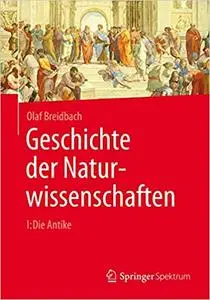 Olaf Breidbach

Geschichte der Naturwissenschaften

I: Die Antike

Springer Spektrum